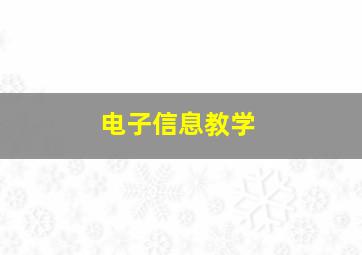 电子信息教学